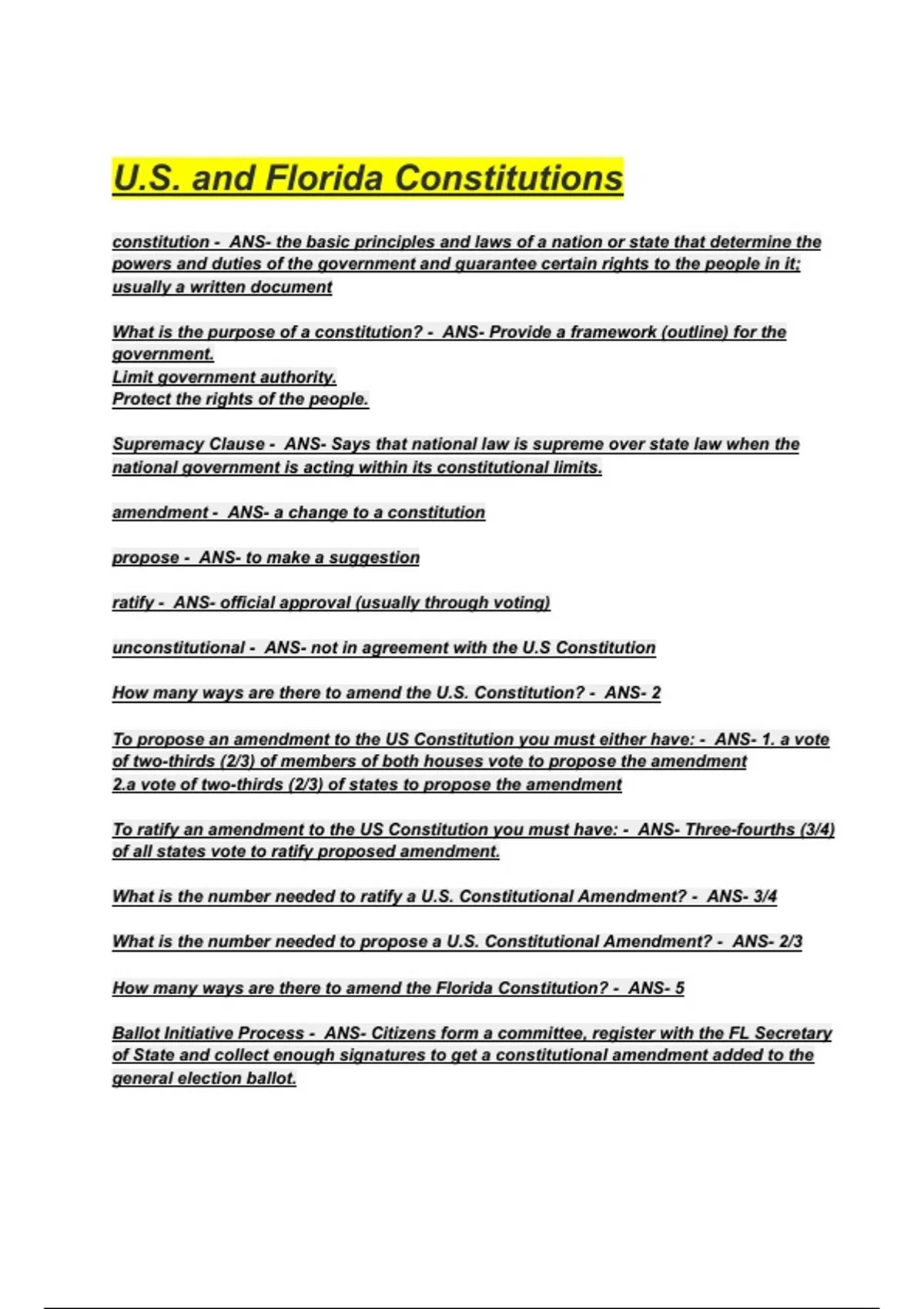 U.S. and Florida Constitutions

constitution - ANS- the basic principles and laws of a nation or state that determine the powers and duties of the government and guarantee certain rights to the people in it; usually a written document

What is the purpose of a constitution? - ANS- Provide a framework (outline) for the government.
Limit government authority.
Protect the rights of the people.

Supremacy Clause - ANS- Says that national law is supreme over state law when the national government is acting within its constitutional limits.

amendment - ANS- a change to a constitution

propose - ANS- to make a suggestion

ratify - ANS- official approval (usually through voting)

unconstitutional - ANS- not in agreement with the U.S Constitution

How many ways are there to amend the U.S. Constitution? - ANS- 2

To propose an amendment to the US Constitution you must either have: - ANS- 1. a vote of two-thirds (2/3) of members of both houses vote to propose the amendment
2.a vote of two-thirds (2/3) of states to propose the amendment

To ratify an amendment to the US Constitution you must have: - ANS- Three-fourths (3/4) of all states vote to ratify proposed amendment.

What is the number needed to ratify a U.S. Constitutional Amendment? - ANS- 3/4

What is the number needed to propose a U.S. Constitutional Amendment? - ANS- 2/3

How many ways are there to amend the Florida Constitution? - ANS- 5

Ballot Initiative Process - ANS- Citizens form a committee, register with the FL Secretary of State and collect enough signatures to get a constitutional amendment added to the general election ballot.